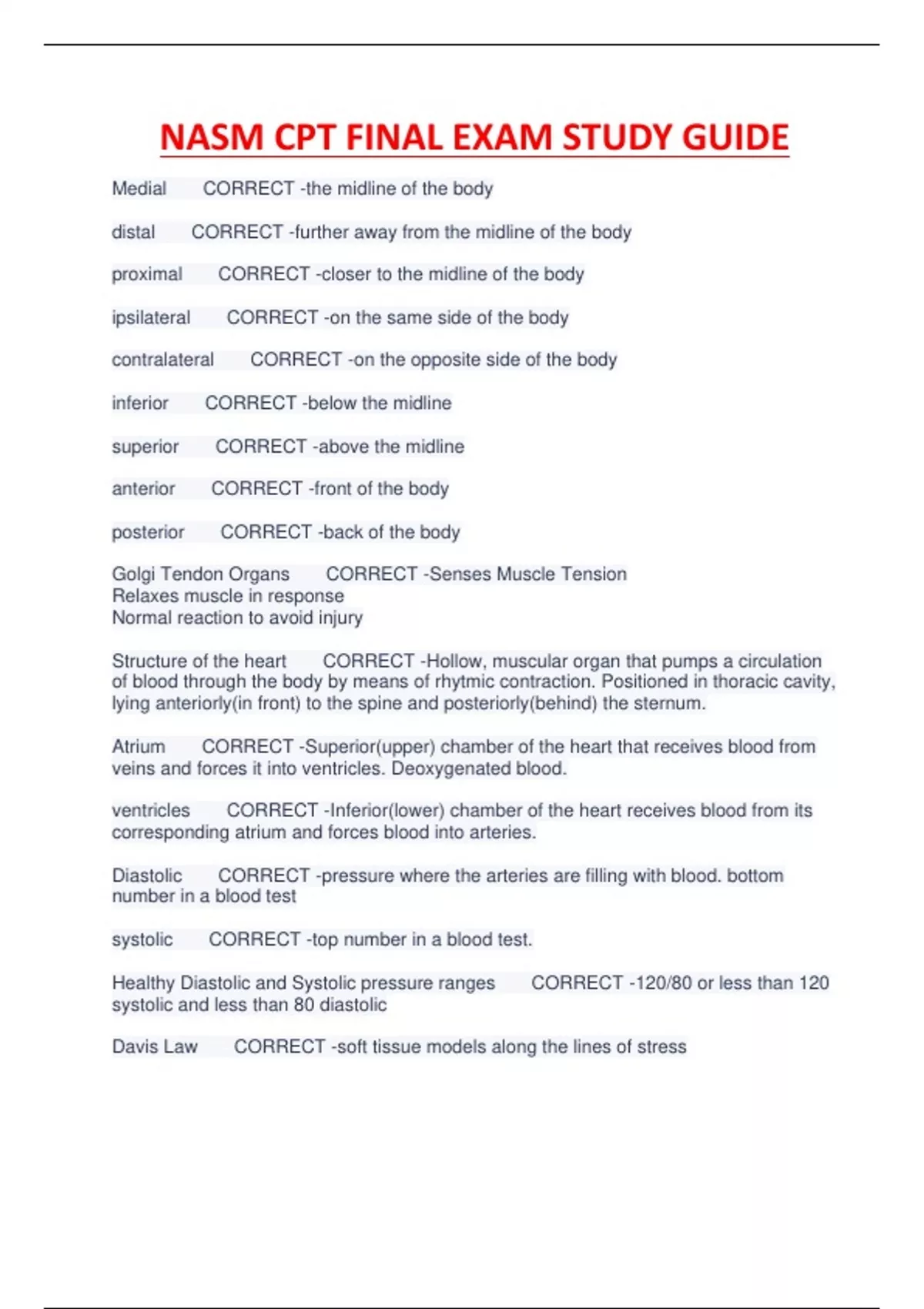 NASM CPT FINAL EXAM STUDY GUIDE

Medial CORRECT -the midline of the body

distal CORRECT -further away from the midline of the body

proximal CORRECT -closer to the midline of the body

ipsilateral CORRECT -on the same side of the body

contralateral CORRECT -on the opposite side of the body

inferior CORRECT -below the midline

superior CORRECT -above the midline

anterior CORRECT -front of the body

posterior CORRECT -back of the body

Golgi Tendon Organs CORRECT -Senses Muscle Tension
Relaxes muscle in response
Normal reaction to avoid injury

Structure of the heart CORRECT -Hollow, muscular organ that pumps a circulation of blood through the body by means of rhytmic contraction. Positioned in thoracic cavity, lying anteriorly(in front) to the spine and posteriorly(behind) the sternum.

Atrium CORRECT -Superior(upper) chamber of the heart that receives blood from veins and forces it into ventricles. Deoxygenated blood.

ventricles CORRECT -Inferior(lower) chamber of the heart receives blood from its corresponding atrium and forces blood into arteries.

Diastolic CORRECT -pressure where the arteries are filling with blood. bottom number in a blood test

systolic CORRECT -top number in a blood test.

Healthy Diastolic and Systolic pressure ranges CORRECT -120/80 or less than 120 systolic and less than 80 diastolic

Davis Law CORRECT -soft tissue models along the lines of stress